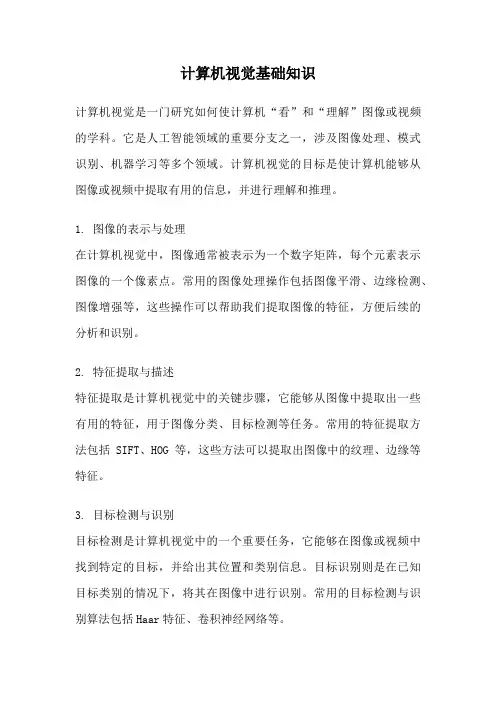 计算机视觉基础知识

计算机视觉是一门研究如何使计算机“看”和“理解”图像或视频的学科。它是人工智能领域的重要分支之一，涉及图像处理、模式识别、机器学习等多个领域。计算机视觉的目标是使计算机能够从图像或视频中提取有用的信息，并进行理解和推理。

1. 图像的表示与处理
在计算机视觉中，图像通常被表示为一个数字矩阵，每个元素表示图像的一个像素点。常用的图像处理操作包括图像平滑、边缘检测、图像增强等，这些操作可以帮助我们提取图像的特征，方便后续的分析和识别。

2. 特征提取与描述
特征提取是计算机视觉中的关键步骤，它能够从图像中提取出一些有用的特征，用于图像分类、目标检测等任务。常用的特征提取方法包括 SIFT、HOG 等，这些方法可以提取出图像中的纹理、边缘等特征。

3. 目标检测与识别
目标检测是计算机视觉中的一个重要任务，它能够在图像或视频中找到特定的目标，并给出其位置和类别信息。目标识别则是在已知目标类别的情况下，将其在图像中进行识别。常用的目标检测与识别算法包括Haar特征、卷积神经网络等。